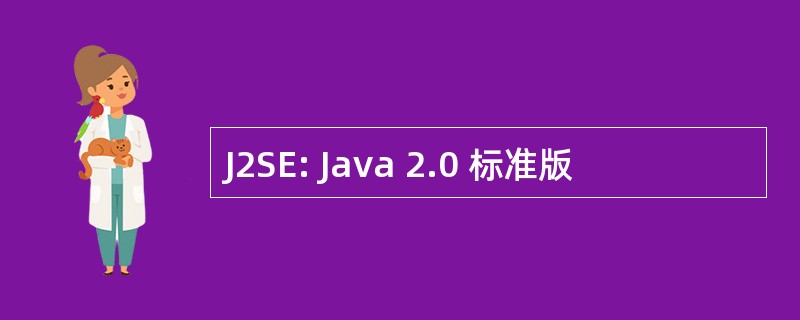 J2SE: Java 2.0 标准版